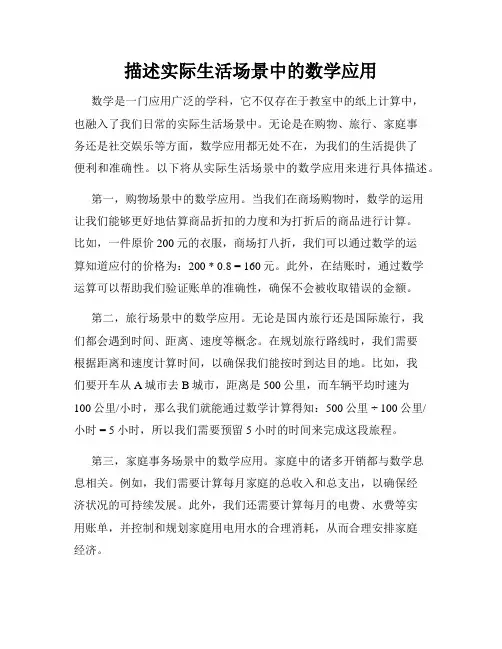 描述实际生活场景中的数学应用

数学是一门应用广泛的学科，它不仅存在于教室中的纸上计算中，也融入了我们日常的实际生活场景中。无论是在购物、旅行、家庭事务还是社交娱乐等方面，数学应用都无处不在，为我们的生活提供了便利和准确性。以下将从实际生活场景中的数学应用来进行具体描述。

第一，购物场景中的数学应用。当我们在商场购物时，数学的运用让我们能够更好地估算商品折扣的力度和为打折后的商品进行计算。比如，一件原价 200 元的衣服，商场打八折，我们可以通过数学的运算知道应付的价格为：$200 * 0.8 = 160$ 元。此外，在结账时，通过数学运算可以帮助我们验证账单的准确性，确保不会被收取错误的金额。

第二，旅行场景中的数学应用。无论是国内旅行还是国际旅行，我们都会遇到时间、距离、速度等概念。在规划旅行路线时，我们需要根据距离和速度计算时间，以确保我们能按时到达目的地。比如，我们要开车从 A 城市去 B 城市，距离是 500 公里，而车辆平均时速为 100 公里/小时，那么我们就能通过数学计算得知：500 公里 ÷ 100 公里/小时 = 5 小时，所以我们需要预留 5 小时的时间来完成这段旅程。

第三，家庭事务场景中的数学应用。家庭中的诸多开销都与数学息息相关。例如，我们需要计算每月家庭的总收入和总支出，以确保经济状况的可持续发展。此外，我们还需要计算每月的电费、水费等实用账单，并控制和规划家庭用电用水的合理消耗，从而合理安排家庭经济。